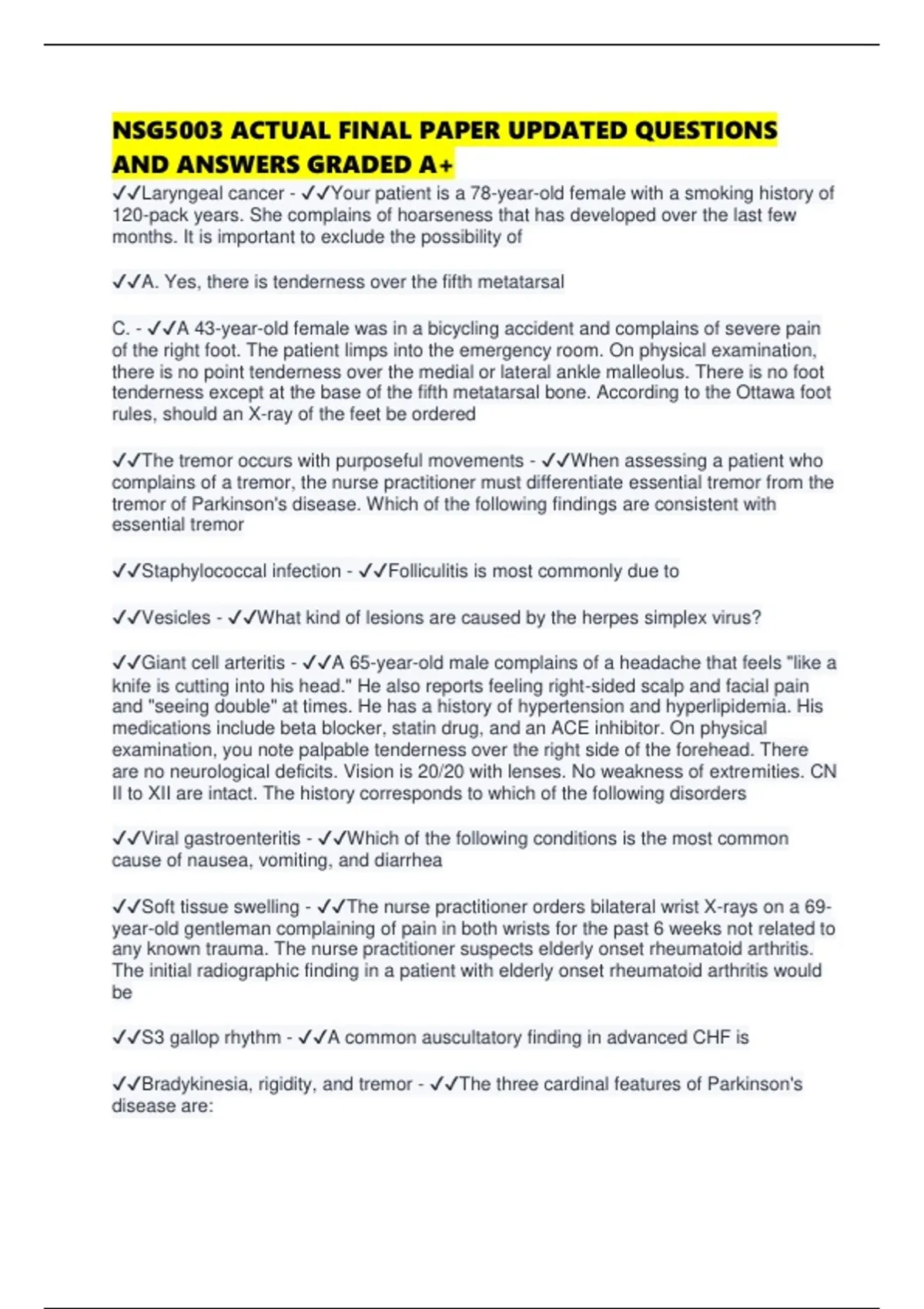 NSG5003 ACTUAL FINAL PAPER UPDATED QUESTIONS AND ANSWERS GRADED A+

✓✓Laryngeal cancer - ✓✓Your patient is a 78-year-old female with a smoking history of 120-pack years. She complains of hoarseness that has developed over the last few months. It is important to exclude the possibility of

✓✓A. Yes, there is tenderness over the fifth metatarsal

C. - ✓✓A 43-year-old female was in a bicycling accident and complains of severe pain of the right foot. The patient limps into the emergency room. On physical examination, there is no point tenderness over the medial or lateral ankle malleolus. There is no foot tenderness except at the base of the fifth metatarsal bone. According to the Ottawa foot rules, should an X-ray of the feet be ordered

✓✓The tremor occurs with purposeful movements - ✓✓When assessing a patient who complains of a tremor, the nurse practitioner must differentiate essential tremor from the tremor of Parkinson's disease. Which of the following findings are consistent with essential tremor

✓✓Staphylococcal infection - ✓✓Folliculitis is most commonly due to

✓✓Vesicles - ✓✓What kind of lesions are caused by the herpes simplex virus?

✓✓Giant cell arteritis - ✓✓A 65-year-old male complains of a headache that feels "like a knife is cutting into his head." He also reports feeling right-sided scalp and facial pain and "seeing double" at times. He has a history of hypertension and hyperlipidemia. His medications include beta blocker, statin drug, and an ACE inhibitor. On physical examination, you note palpable tenderness over the right side of the forehead. There are no neurological deficits. Vision is 20/20 with lenses. No weakness of extremities. CN II to XII are intact. The history corresponds to which of the following disorders

✓✓Viral gastroenteritis - ✓✓Which of the following conditions is the most common cause of nausea, vomiting, and diarrhea

✓✓Soft tissue swelling - ✓✓The nurse practitioner orders bilateral wrist X-rays on a 69-year-old gentleman complaining of pain in both wrists for the past 6 weeks not related to any known trauma. The nurse practitioner suspects elderly onset rheumatoid arthritis. The initial radiographic finding in a patient with elderly onset rheumatoid arthritis would be

✓✓S3 gallop rhythm - ✓✓A common auscultatory finding in advanced CHF is

✓✓Bradykinesia, rigidity, and tremor - ✓✓The three cardinal features of Parkinson's disease are: